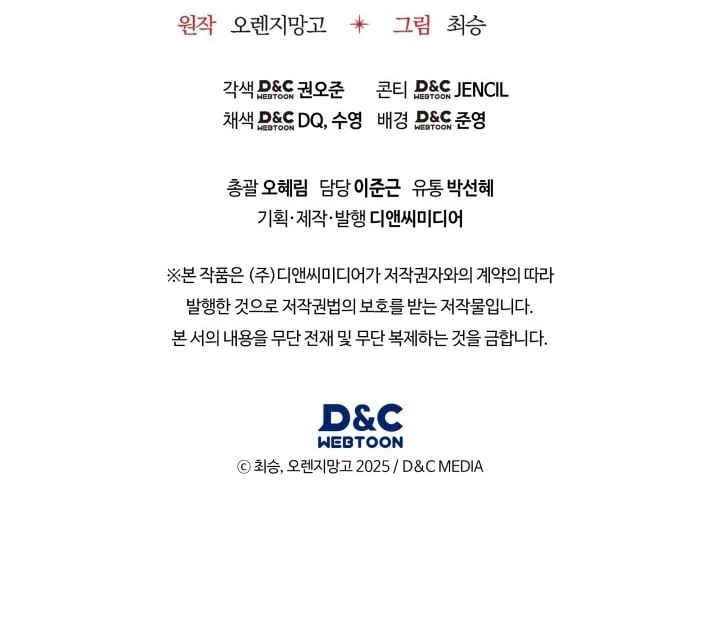 원작 오렌지망고 ✦ 그림 최승

각색 D&C WEBTOON 권오준 콘티 D&C WEBTOON JENCIL
채색 D&C WEBTOON DQ, 수영 배경 D&C WEBTOON 준영

총괄 오혜림 담당 이준근 유통 박선혜
기획·제작·발행 디앤씨미디어

※본 작품은 (주)디앤씨미디어가 저작권자와의 계약의 따라 발행한 것으로 저작권법의 보호를 받는 저작물입니다. 본 서의 내용을 무단 전재 및 무단 복제하는 것을 금합니다.

D&C WEBTOON
ⓒ 최승, 오렌지망고 2025 / D&C MEDIA